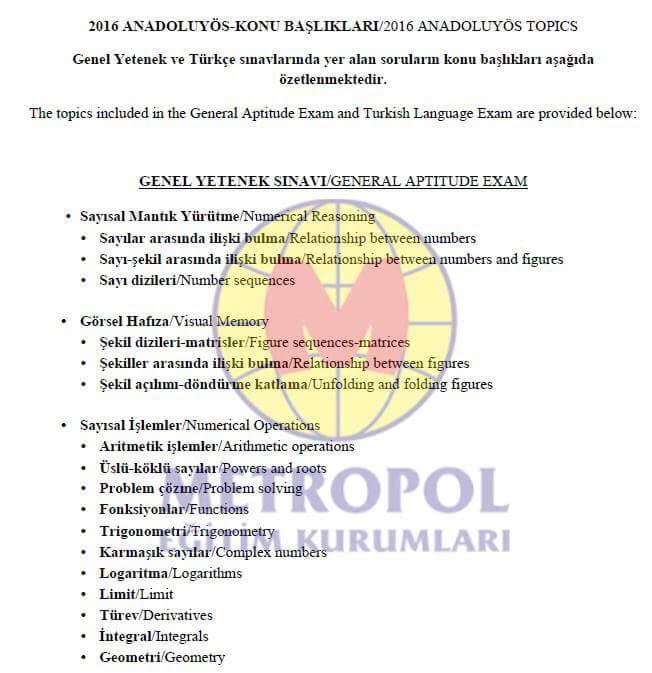 2016 ANADOLUYÖS-KONU BAŞLIKLARI/2016 ANADOLUYÖS TOPICS

Genel Yetenek ve Türkçe sınavlarında yer alan soruların konu başlıkları aşağıda özetlenmektedir.

The topics included in the General Aptitude Exam and Turkish Language Exam are provided below:

GENEL YETENEK SINAVI/GENERAL APTITUDE EXAM

• Sayısal Mantık Yürütme/Numerical Reasoning
• Sayılar arasında ilişki bulma/Relationship between numbers
• Sayı-şekil arasında ilişki bulma/Relationship between numbers and figures
• Sayı dizileri/Number sequences

• Görsel Hafıza/Visual Memory
• Şekil dizileri-matrisler/Figure sequences-matrices
• Şekiller arasında ilişki bulma/Relationship between figures
• Şekil açılımı-döndürme katlama/Unfolding and folding figures

• Sayısal İşlemler/Numerical Operations
• Aritmetik işlemler/Arithmetic operations
• Üslü-köklü sayılar/Powers and roots
• Problem çözme/Problem solving
• Fonksiyonlar/Functions
• Trigonometri/Trigonometry
• Karmaşık sayılar/Complex numbers
• Logaritma/Logarithms
• Limit/Limit
• Türev/Derivatives
• İntegral/Integrals
• Geometri/Geometry

METROPOL
EĞİTİM KURUMLARI